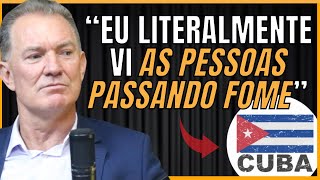 “EU LITERALMENTE VI AS PESSOAS PASSANDO FOME”

CUBA